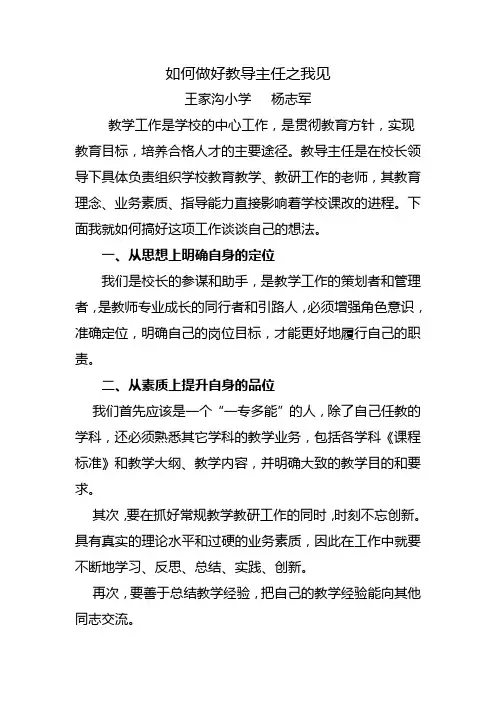 如何做好教导主任之我见

王家沟小学　杨志军

教学工作是学校的中心工作，是贯彻教育方针，实现教育目标，培养合格人才的主要途径。教导主任是在校长领导下具体负责组织学校教育教学、教研工作的老师，其教育理念、业务素质、指导能力直接影响着学校课改的进程。下面我就如何搞好这项工作谈谈自己的想法。

一、从思想上明确自身的定位

我们是校长的参谋和助手，是教学工作的策划者和管理者，是教师专业成长的同行者和引路人，必须增强角色意识，准确定位，明确自己的岗位目标，才能更好地履行自己的职责。

二、从素质上提升自身的品位

我们首先应该是一个“一专多能”的人，除了自己任教的学科，还必须熟悉其它学科的教学业务，包括各学科《课程标准》和教学大纲、教学内容，并明确大致的教学目的和要求。

其次，要在抓好常规教学教研工作的同时，时刻不忘创新。具有真实的理论水平和过硬的业务素质，因此在工作中就要不断地学习、反思、总结、实践、创新。

再次，要善于总结教学经验，把自己的教学经验能向其他同志交流。